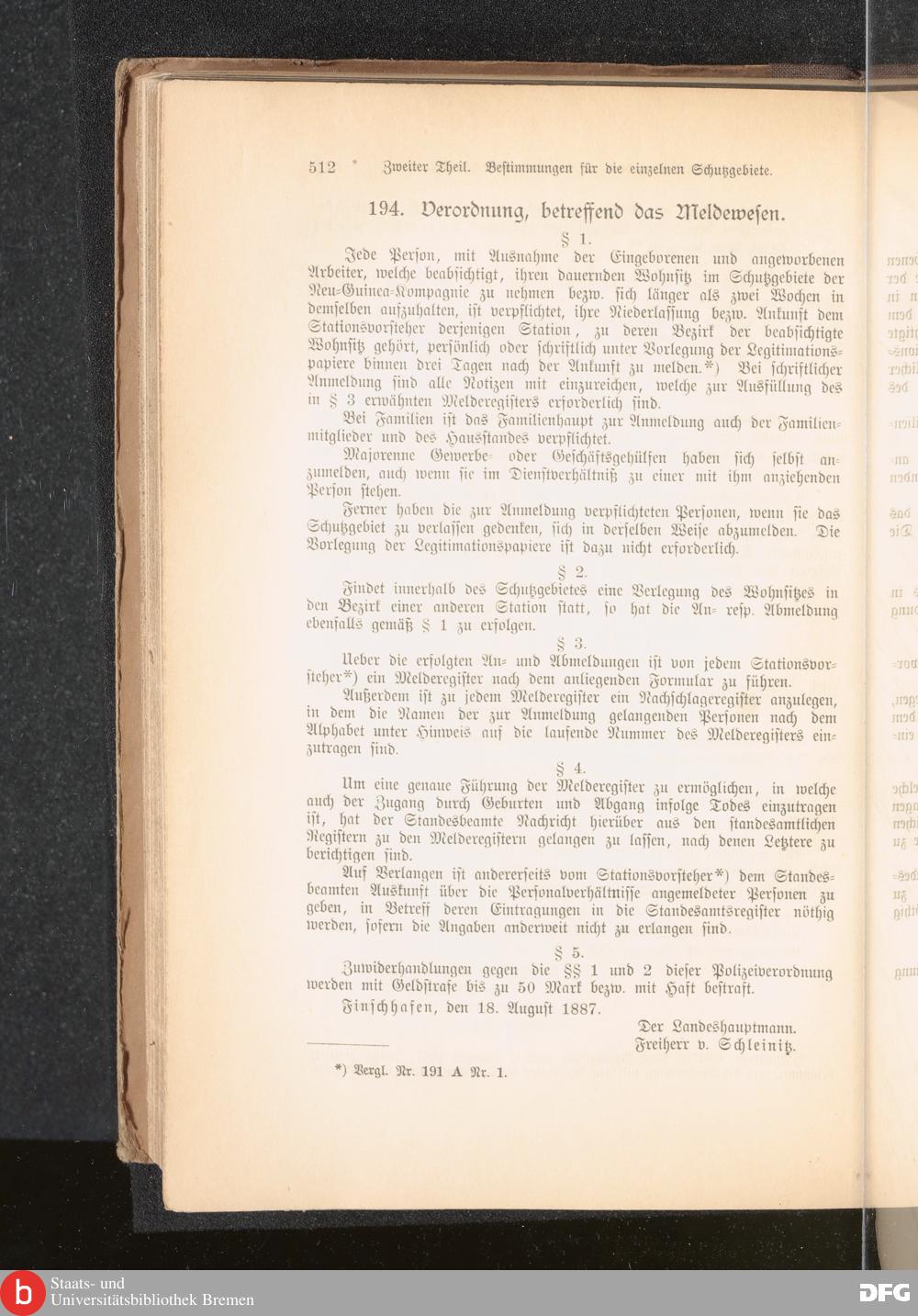 512 Zweiter Theil. Bestimmungen für die einzelnen Schutzgebiete.

194. Verordnung, betreffend das Meldewesen.

§ 1.

Jede Person, mit Ausnahme der Eingeborenen und angeworbenen Arbeiter, welche beabsichtigt, ihren dauernden Wohnsitz im Schutzgebiete der Neu-Guinea-Kompagnie zu nehmen bezw. sich länger als zwei Wochen in demselben aufzuhalten, ist verpflichtet, ihre Niederlassung bezw. Ankunft dem Stationsvorsteher derjenigen Station, zu deren Bezirk der beabsichtigte Wohnsitz gehört, persönlich oder schriftlich unter Vorlegung der Legitimationspapiere binnen drei Tagen nach der Ankunft zu melden.*) Bei schriftlicher Anmeldung sind alle Notizen mit einzureichen, welche zur Ausfüllung des in § 3 erwähnten Melderegisters erforderlich sind.

Bei Familien ist das Familienhaupt zur Anmeldung auch der Familienmitglieder und des Hausstandes verpflichtet.

Majorenne Gewerbe- oder Geschäftsgehülfen haben sich selbst anzumelden, auch wenn sie im Dienstverhältniß zu einer mit ihm anziehenden Person stehen.

Ferner haben die zur Anmeldung verpflichteten Personen, wenn sie das Schutzgebiet zu verlassen gedenken, sich in derselben Weise abzumelden. Die Vorlegung der Legitimationspapiere ist dazu nicht erforderlich.

§ 2.

Findet innerhalb des Schutzgebietes eine Verlegung des Wohnsitzes in den Bezirk einer anderen Station statt, so hat die An- resp. Abmeldung ebenfalls gemäß § 1 zu erfolgen.

§ 3.

Ueber die erfolgten An- und Abmeldungen ist von jedem Stationsvorsteher*) ein Melderegister nach dem anliegenden Formular zu führen.

Außerdem ist zu jedem Melderegister ein Nachschlageregister anzulegen, in dem die Namen der zur Anmeldung gelangenden Personen nach dem Alphabet unter Hinweis auf die laufende Nummer des Melderegisters einzutragen sind.

§ 4.

Um eine genaue Führung der Melderegister zu ermöglichen, in welche auch der Zugang durch Geburten und Abgang infolge Todes einzutragen ist, hat der Standesbeamte Nachricht hierüber aus den standesamtlichen Registern zu den Melderegistern gelangen zu lassen, nach denen Letztere zu berichtigen sind.

Auf Verlangen ist andererseits vom Stationsvorsteher*) dem Standesbeamten Auskunft über die Personalverhältnisse angemeldeter Personen zu geben, in Betreff deren Eintragungen in die Standesamtsregister nöthig werden, sofern die Angaben anderweit nicht zu erlangen sind.

§ 5.

Zuwiderhandlungen gegen die §§ 1 und 2 dieser Polizeiverordnung werden mit Geldstrafe bis zu 50 Mark bezw. mit Haft bestraft.

Finschhafen, den 18. August 1887.

Der Landeshauptmann.
Freiherr v. Schleinitz.

*) Vergl. Nr. 191 A Nr. 1.

Staats- und Universitätsbibliothek Bremen

DFG